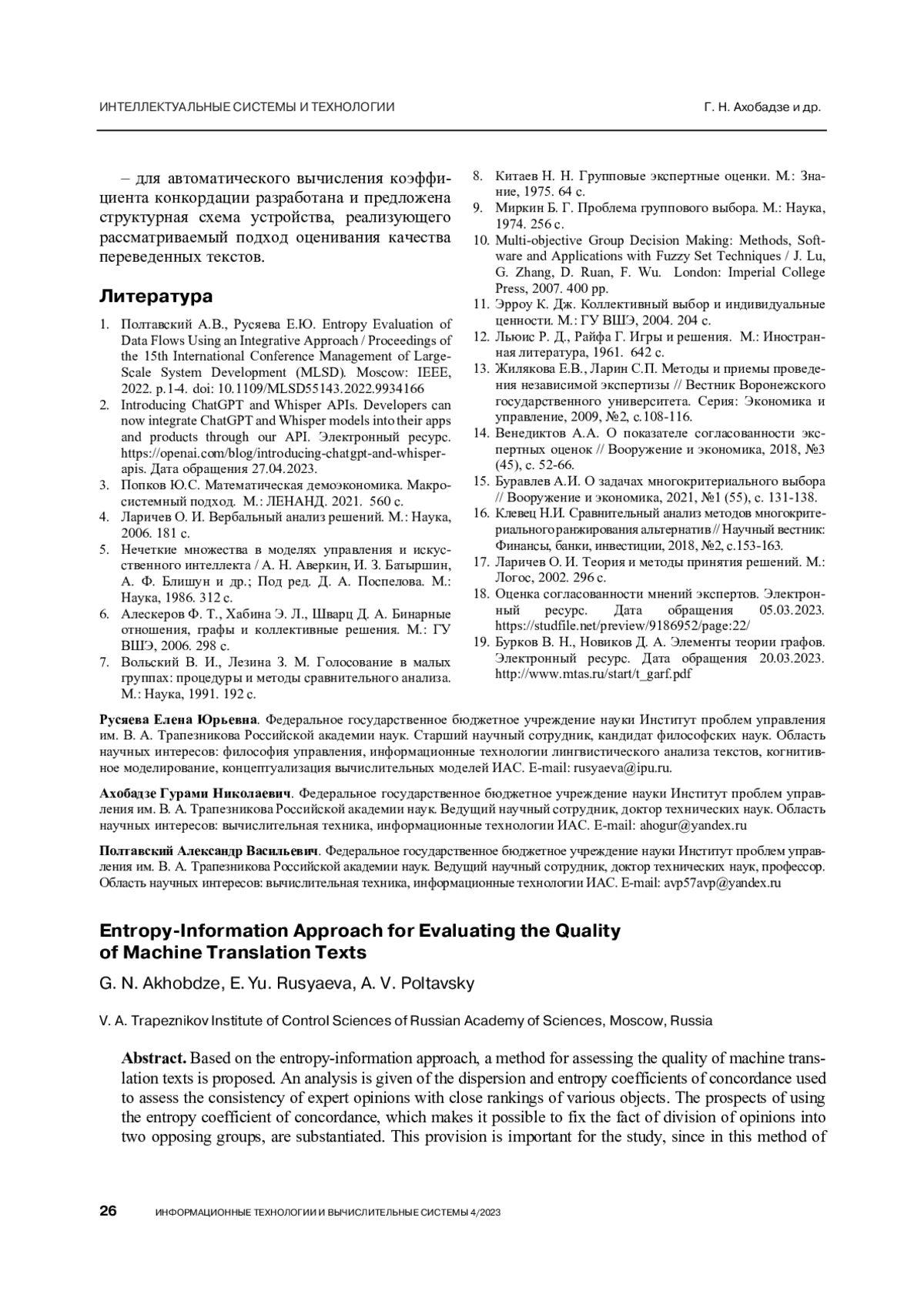 ИНТЕЛЛЕКТУАЛЬНЫЕ СИСТЕМЫ И ТЕХНОЛОГИИ

Г. Н. Ахобадзе и др.

– для автоматического вычисления коэффициента конкордации разработана и предложена структурная схема устройства, реализующего рассматриваемый подход оценивания качества переведенных текстов.

Литература

1. Полтавский А.В., Русяева Е.Ю. Entropy Evaluation of Data Flows Using an Integrative Approach / Proceedings of the 15th International Conference Management of Large-Scale System Development (MLSD). Moscow: IEEE, 2022. p.1-4. doi: 10.1109/MLSD55143.2022.9934166
2. Introducing ChatGPT and Whisper APIs. Developers can now integrate ChatGPT and Whisper models into their apps and products through our API. Электронный ресурс. https://openai.com/blog/introducing-chatgpt-and-whisper-apis. Дата обращения 27.04.2023.
3. Попков Ю.С. Математическая демоэкономика. Макросистемный подход. М.: ЛЕНАНД. 2021. 560 с.
4. Ларичев О. И. Вербальный анализ решений. М.: Наука, 2006. 181 с.
5. Нечеткие множества в моделях управления и искусственного интеллекта / А. Н. Аверкин, И. З. Батыршин, А. Ф. Блишун и др.; Под ред. Д. А. Поспелова. М.: Наука, 1986. 312 с.
6. Алескеров Ф. Т., Хабина Э. Л., Шварц Д. А. Бинарные отношения, графы и коллективные решения. М.: ГУ ВШЭ, 2006. 298 с.
7. Вольский В. И., Лезина З. М. Голосование в малых группах: процедуры и методы сравнительного анализа. М.: Наука, 1991. 192 с.
8. Китаев Н. Н. Групповые экспертные оценки. М.: Знание, 1975. 64 с.
9. Миркин Б. Г. Проблема группового выбора. М.: Наука, 1974. 256 с.
10. Multi-objective Group Decision Making: Methods, Software and Applications with Fuzzy Set Techniques / J. Lu, G. Zhang, D. Ruan, F. Wu. London: Imperial College Press, 2007. 400 pp.
11. Эрроу К. Дж. Коллективный выбор и индивидуальные ценности. М.: ГУ ВШЭ, 2004. 204 с.
12. Льюис Р. Д., Райфа Г. Игры и решения. М.: Иностранная литература, 1961. 642 с.
13. Жилякова Е.В., Ларин С.П. Методы и приемы проведения независимой экспертизы // Вестник Воронежского государственного университета. Серия: Экономика и управление, 2009, №2, с.108-116.
14. Венедиктов А.А. О показателе согласованности экспертных оценок // Вооружение и экономика, 2018, №3 (45), с. 52-66.
15. Буравлев А.И. О задачах многокритериального выбора // Вооружение и экономика, 2021, №1 (55), с. 131-138.
16. Клевец Н.И. Сравнительный анализ методов многокритериального ранжирования альтернатив // Научный вестник: Финансы, банки, инвестиции, 2018, №2, с.153-163.
17. Ларичев О. И. Теория и методы принятия решений. М.: Логос, 2002. 296 с.
18. Оценка согласованности мнений экспертов. Электронный ресурс. Дата обращения 05.03.2023. https://studfile.net/preview/9186952/page:22/
19. Бурков В. Н., Новиков Д. А. Элементы теории графов. Электронный ресурс. Дата обращения 20.03.2023. http://www.mtas.ru/start/t_garf.pdf

Русяева Елена Юрьевна. Федеральное государственное бюджетное учреждение науки Институт проблем управления им. В. А. Трапезникова Российской академии наук. Старший научный сотрудник, кандидат философских наук. Область научных интересов: философия управления, информационные технологии лингвистического анализа текстов, когнитивное моделирование, концептуализация вычислительных моделей ИАС. E-mail: rusyaeva@ipu.ru.

Ахобадзе Гурами Николаевич. Федеральное государственное бюджетное учреждение науки Институт проблем управления им. В. А. Трапезникова Российской академии наук. Ведущий научный сотрудник, доктор технических наук. Область научных интересов: вычислительная техника, информационные технологии ИАС. E-mail: ahogur@yandex.ru

Полтавский Александр Васильевич. Федеральное государственное бюджетное учреждение науки Институт проблем управления им. В. А. Трапезникова Российской академии наук. Ведущий научный сотрудник, доктор технических наук, профессор. Область научных интересов: вычислительная техника, информационные технологии ИАС. E-mail: avp57avp@yandex.ru

Entropy-Information Approach for Evaluating the Quality of Machine Translation Texts

G. N. Akhobdze, E. Yu. Rusyaeva, A. V. Poltavsky

V. A. Trapeznikov Institute of Control Sciences of Russian Academy of Sciences, Moscow, Russia

Abstract. Based on the entropy-information approach, a method for assessing the quality of machine translation texts is proposed. An analysis is given of the dispersion and entropy coefficients of concordance used to assess the consistency of expert opinions with close rankings of various objects. The prospects of using the entropy coefficient of concordance, which makes it possible to fix the fact of division of opinions into two opposing groups, are substantiated. This provision is important for the study, since in this method of

26 ИНФОРМАЦИОННЫЕ ТЕХНОЛОГИИ И ВЫЧИСЛИТЕЛЬНЫЕ СИСТЕМЫ 4/2023